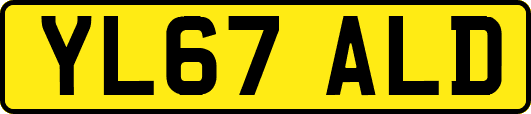 YL67 ALD